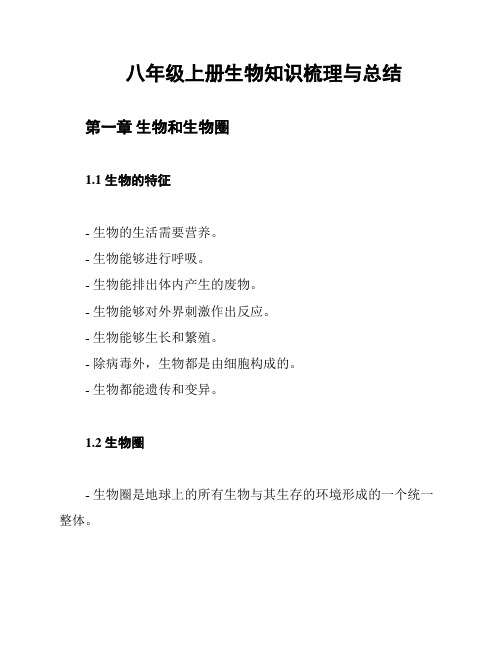 八年级上册生物知识梳理与总结

第一章 生物和生物圈

1.1 生物的特征

- 生物的生活需要营养。
- 生物能够进行呼吸。
- 生物能排出体内产生的废物。
- 生物能够对外界刺激作出反应。
- 生物能够生长和繁殖。
- 除病毒外，生物都是由细胞构成的。
- 生物都能遗传和变异。

1.2 生物圈

- 生物圈是地球上的所有生物与其生存的环境形成的一个统一整体。